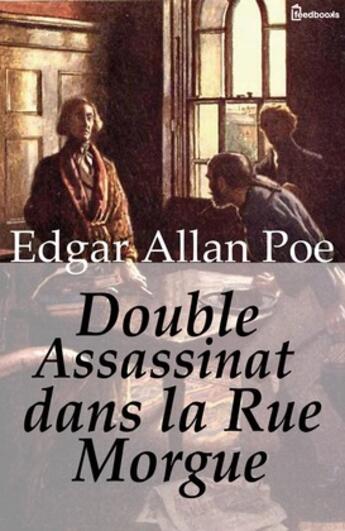 feedbooks

Edgar Allan Poe

Double Assassinat dans la Rue Morgue